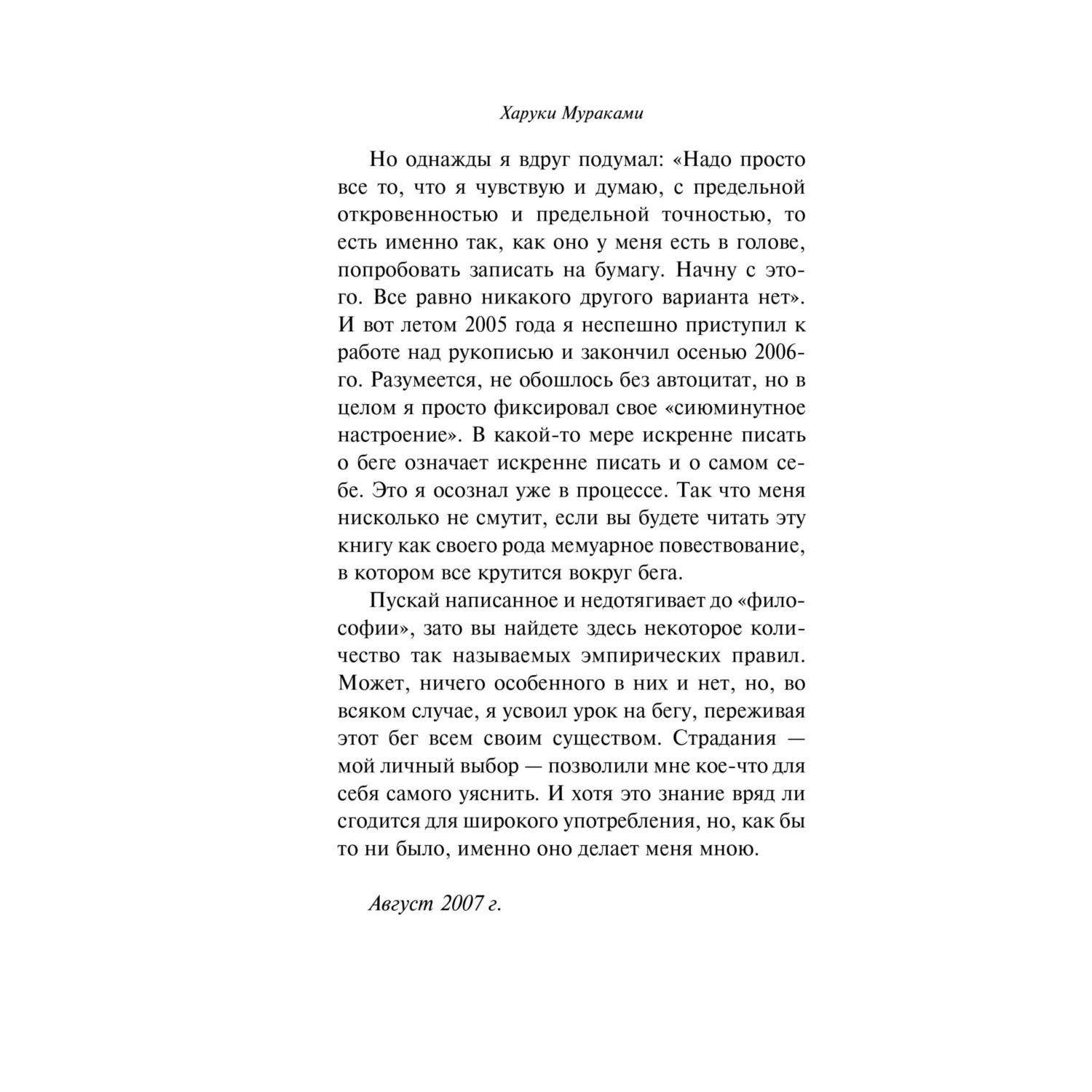 Харуки Мураками

Но однажды я вдруг подумал: «Надо просто все то, что я чувствую и думаю, с предельной откровенностью и предельной точностью, то есть именно так, как оно у меня есть в голове, попробовать записать на бумагу. Начну с этого. Все равно никакого другого варианта нет». И вот летом 2005 года я неспешно приступил к работе над рукописью и закончил осенью 2006-го. Разумеется, не обошлось без автоцитат, но в целом я просто фиксировал свое «сиюминутное настроение». В какой-то мере искренне писать о беге означает искренне писать и о самом себе. Это я осознал уже в процессе. Так что меня нисколько не смутит, если вы будете читать эту книгу как своего рода мемуарное повествование, в котором все крутится вокруг бега.

Пускай написанное и недотягивает до «философии», зато вы найдете здесь некоторое количество так называемых эмпирических правил. Может, ничего особенного в них и нет, но, во всяком случае, я усвоил урок на бегу, переживая этот бег всем своим существом. Страдания — мой личный выбор — позволили мне кое-что для себя самого уяснить. И хотя это знание вряд ли сгодится для широкого употребления, но, как бы то ни было, именно оно делает меня мною.

Август 2007 г.